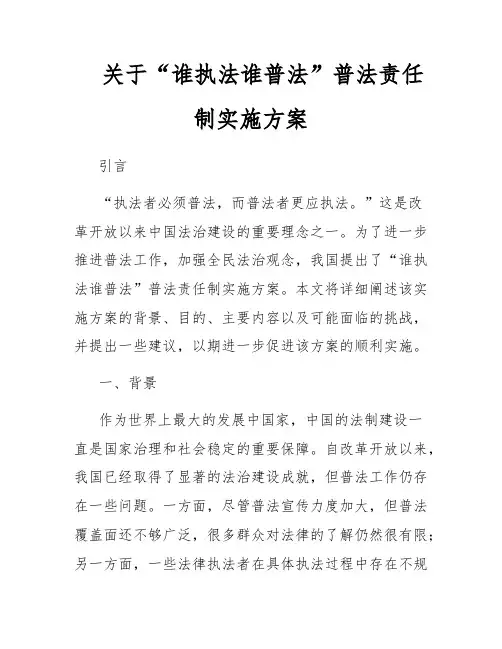 关于“谁执法谁普法”普法责任制实施方案

引言

“执法者必须普法，而普法者更应执法。”这是改革开放以来中国法治建设的重要理念之一。为了进一步推进普法工作，加强全民法治观念，我国提出了“谁执法谁普法”普法责任制实施方案。本文将详细阐述该实施方案的背景、目的、主要内容以及可能面临的挑战，并提出一些建议，以期进一步促进该方案的顺利实施。

一、背景

作为世界上最大的发展中国家，中国的法制建设一直是国家治理和社会稳定的重要保障。自改革开放以来，我国已经取得了显著的法治建设成就，但普法工作仍存在一些问题。一方面，尽管普法宣传力度加大，但普法覆盖面还不够广泛，很多群众对法律的了解仍然很有限；另一方面，一些法律执法者在具体执法过程中存在不规